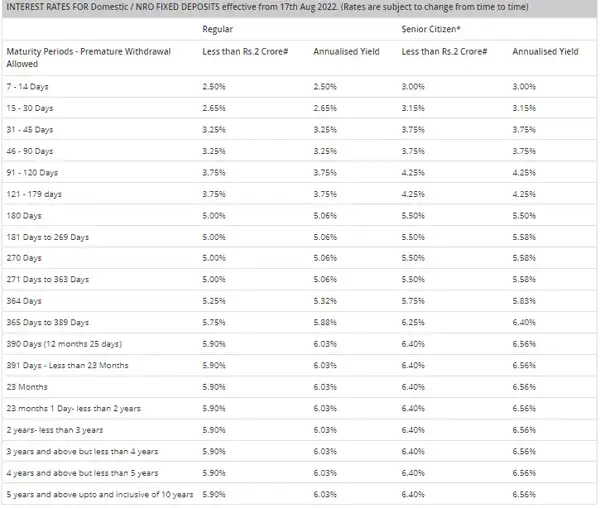 INTEREST RATES FOR Domestic / NRO FIXED DEPOSITS effective from 17th Aug 2022. (Rates are subject to change from time to time)

| | Regular | | Senior Citizen* | |
|---|---|---|---|---|
| Maturity Periods - Premature Withdrawal Allowed | Less than Rs.2 Crore# | Annualised Yield | Less than Rs.2 Crore# | Annualised Yield |
| 7 - 14 Days | 2.50% | 2.50% | 3.00% | 3.00% |
| 15 - 30 Days | 2.65% | 2.65% | 3.15% | 3.15% |
| 31 - 45 Days | 3.25% | 3.25% | 3.75% | 3.75% |
| 46 - 90 Days | 3.25% | 3.25% | 3.75% | 3.75% |
| 91 - 120 Days | 3.75% | 3.75% | 4.25% | 4.25% |
| 121 - 179 days | 3.75% | 3.75% | 4.25% | 4.25% |
| 180 Days | 5.00% | 5.06% | 5.50% | 5.50% |
| 181 Days to 269 Days | 5.00% | 5.06% | 5.50% | 5.58% |
| 270 Days | 5.00% | 5.06% | 5.50% | 5.58% |
| 271 Days to 363 Days | 5.00% | 5.06% | 5.50% | 5.58% |
| 364 Days | 5.25% | 5.32% | 5.75% | 5.83% |
| 365 Days to 389 Days | 5.75% | 5.88% | 6.25% | 6.40% |
| 390 Days (12 months 25 days) | 5.90% | 6.03% | 6.40% | 6.56% |
| 391 Days - Less than 23 Months | 5.90% | 6.03% | 6.40% | 6.56% |
| 23 Months | 5.90% | 6.03% | 6.40% | 6.56% |
| 23 months 1 Day- less than 2 years | 5.90% | 6.03% | 6.40% | 6.56% |
| 2 years- less than 3 years | 5.90% | 6.03% | 6.40% | 6.56% |
| 3 years and above but less than 4 years | 5.90% | 6.03% | 6.40% | 6.56% |
| 4 years and above but less than 5 years | 5.90% | 6.03% | 6.40% | 6.56% |
| 5 years and above upto and inclusive of 10 years | 5.90% | 6.03% | 6.40% | 6.56% |